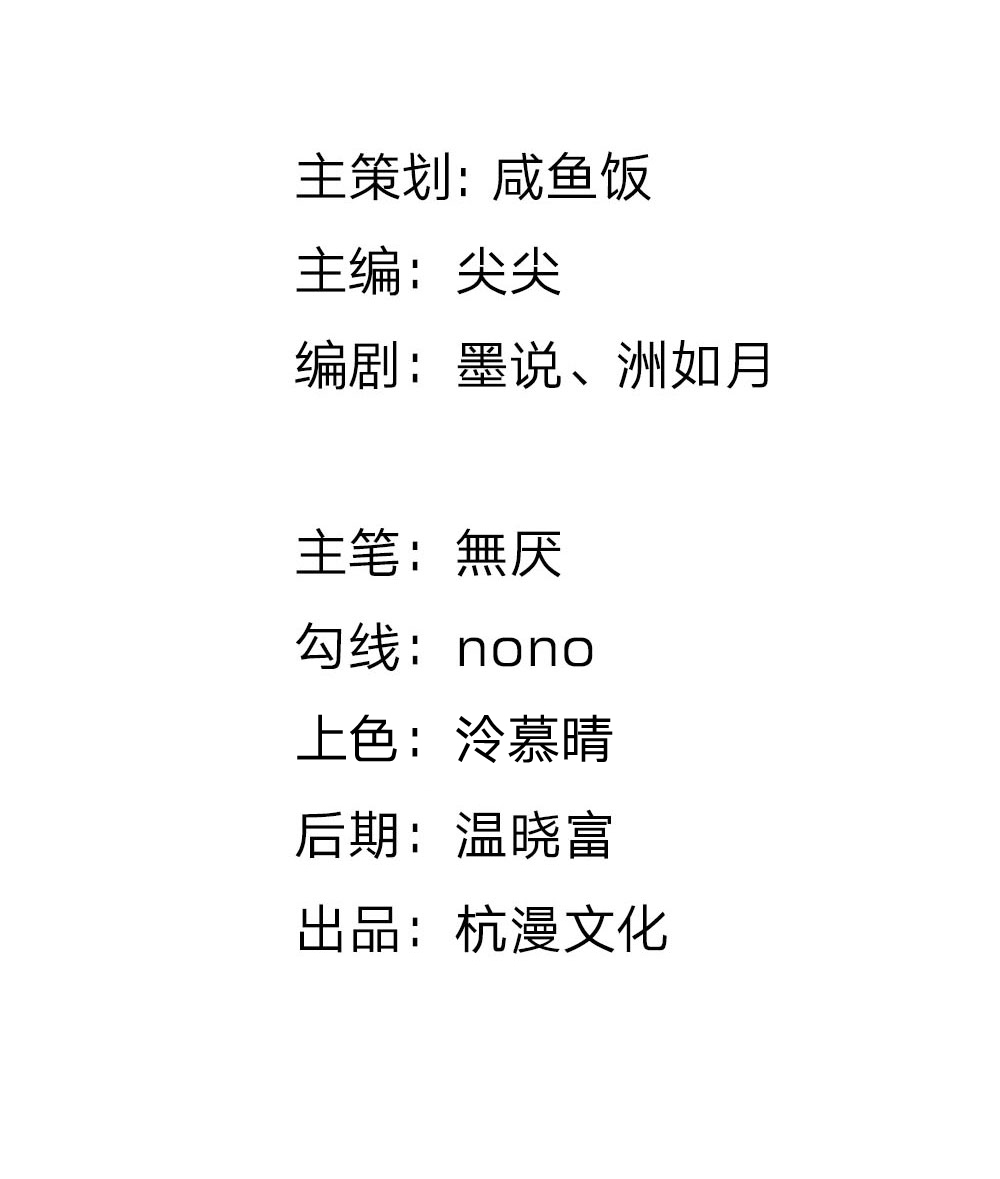 主策划：咸鱼饭
主编：尖尖
编剧：墨说、洲如月

主笔：無厌
勾线：nono
上色：泠慕晴
后期：温晓富
出品：杭漫文化